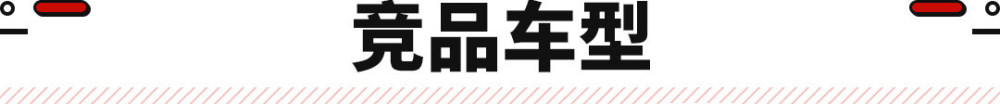 竞品车型